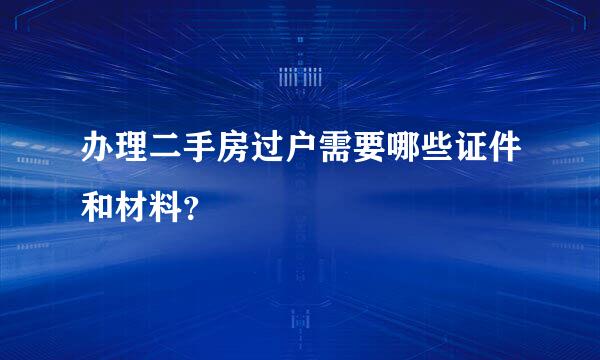 办理二手房过户需要哪些证件和材料?